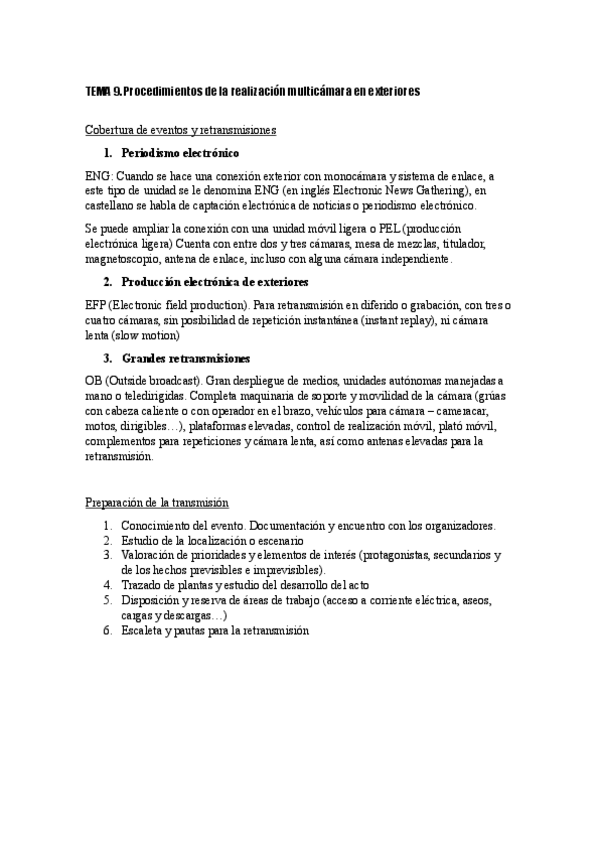 TEMA 9. Procedimientos de la realización multicámara en exteriores

Cobertura de eventos y retransmisiones

1. Periodismo electrónico

ENG: Cuando se hace una conexión exterior con monocámara y sistema de enlace, a este tipo de unidad se le denomina ENG (en inglés Electronic News Gathering), en castellano se habla de captación electrónica de noticias o periodismo electrónico.

Se puede ampliar la conexión con una unidad móvil ligera o PEL (producción electrónica ligera) Cuenta con entre dos y tres cámaras, mesa de mezclas, titulador, magnetoscopio, antena de enlace, incluso con alguna cámara independiente.

2. Producción electrónica de exteriores

EFP (Electronic field production). Para retransmisión en diferido o grabación, con tres o cuatro cámaras, sin posibilidad de repetición instantánea (instant replay), ni cámara lenta (slow motion)

3. Grandes retransmisiones

OB (Outside broadcast). Gran despliegue de medios, unidades autónomas manejadas a mano o teledirigidas. Completa maquinaria de soporte y movilidad de la cámara (grúas con cabeza caliente o con operador en el brazo, vehículos para cámara – cameracar, motos, dirigibles…), plataformas elevadas, control de realización móvil, plató móvil, complementos para repeticiones y cámara lenta, así como antenas elevadas para la retransmisión.

Preparación de la transmisión

1. Conocimiento del evento. Documentación y encuentro con los organizadores.
2. Estudio de la localización o escenario
3. Valoración de prioridades y elementos de interés (protagonistas, secundarios y de los hechos previsibles e imprevisibles).
4. Trazado de plantas y estudio del desarrollo del acto
5. Disposición y reserva de áreas de trabajo (acceso a corriente eléctrica, aseos, cargas y descargas…)
6. Escaleta y pautas para la retransmisión